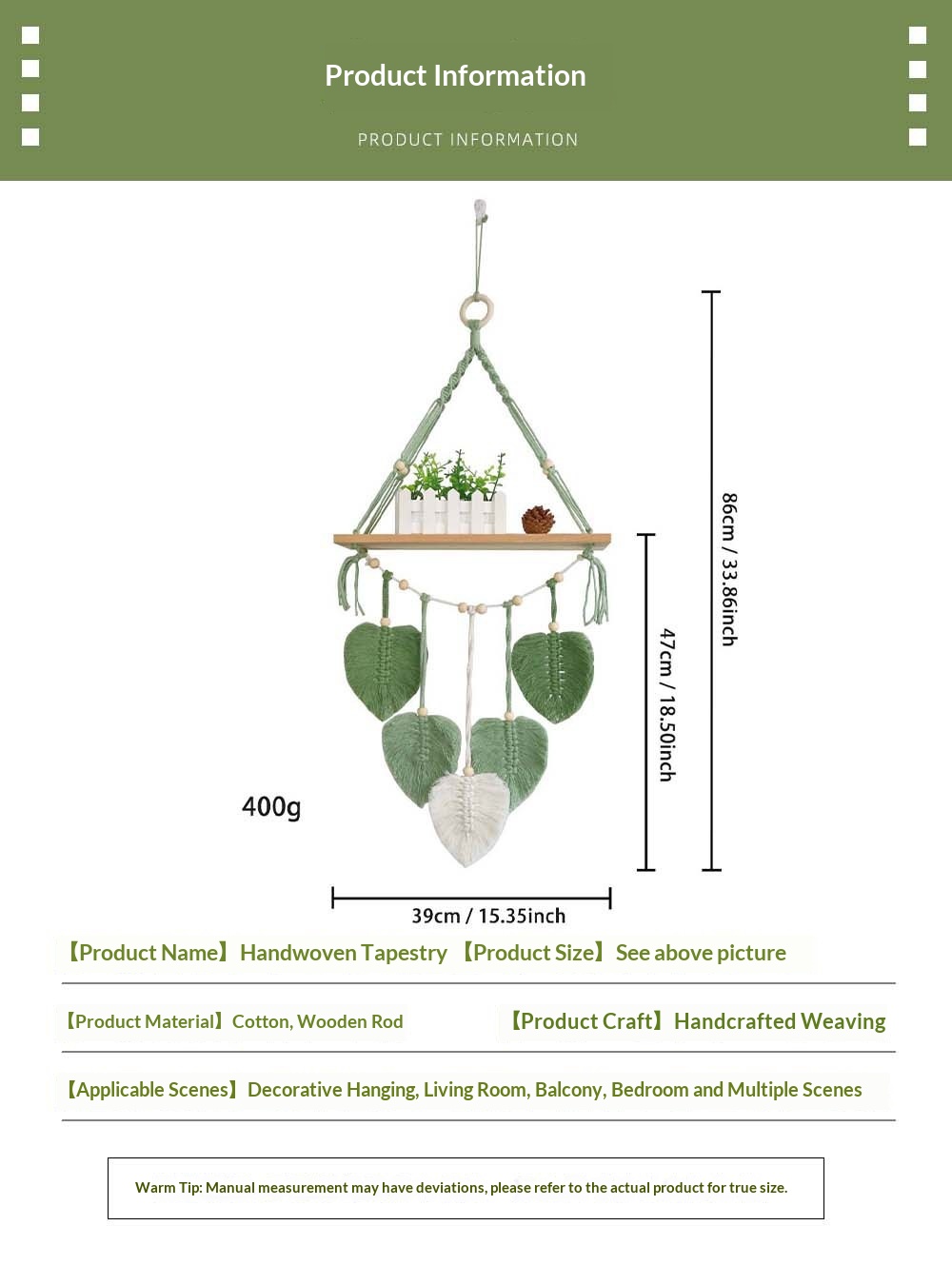 Product Information

PRODUCT INFORMATION

86cm / 33.86inch

47cm / 18.50inch

400g

39cm / 15.35inch

【Product Name】Handwoven Tapestry 【Product Size】See above picture

【Product Material】Cotton, Wooden Rod

【Product Craft】Handcrafted Weaving

【Applicable Scenes】Decorative Hanging, Living Room, Balcony, Bedroom and Multiple Scenes

Warm Tip: Manual measurement may have deviations, please refer to the actual product for true size.